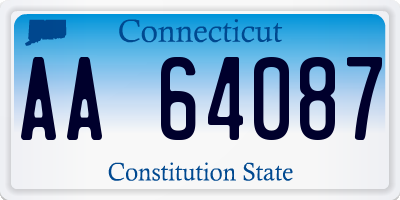 Connecticut

AA 64087

Constitution State